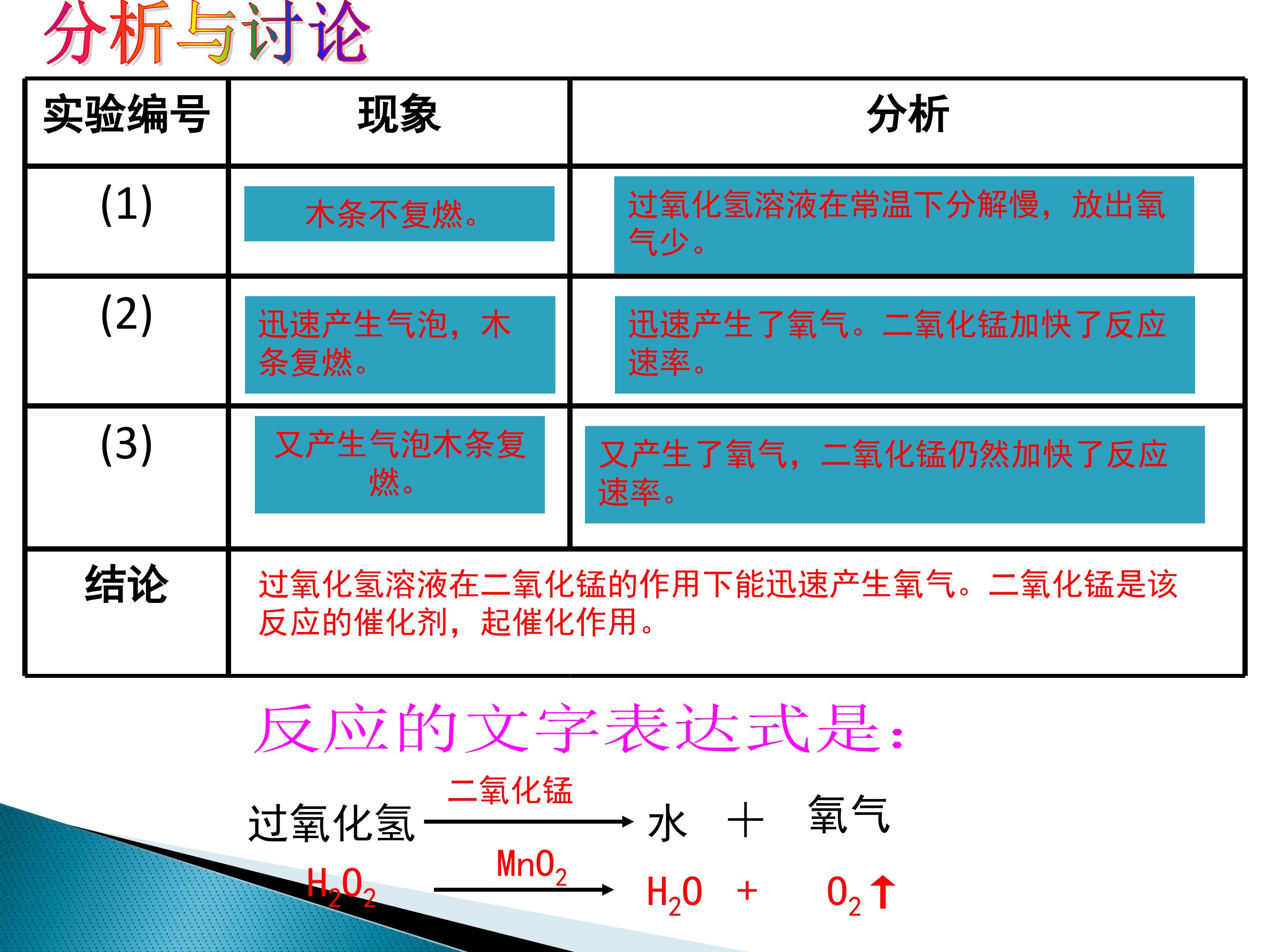 分析与讨论

| 实验编号 | 现象 | 分析 |
|---|---|---|
| (1) | 木条不复燃。 | 过氧化氢溶液在常温下分解慢，放出氧气少。 |
| (2) | 迅速产生气泡，木条复燃。 | 迅速产生了氧气。二氧化锰加快了反应速率。 |
| (3) | 又产生气泡木条复燃。 | 又产生了氧气，二氧化锰仍然加快了反应速率。 |
| 结论 | 过氧化氢溶液在二氧化锰的作用下能迅速产生氧气。二氧化锰是该反应的催化剂，起催化作用。 | |

反应的文字表达式是：

过氧化氢 $\xrightarrow{二氧化锰}$ 水 ＋ 氧气

$H_2O_2 \xrightarrow{MnO_2} H_2O + O_2\uparrow$